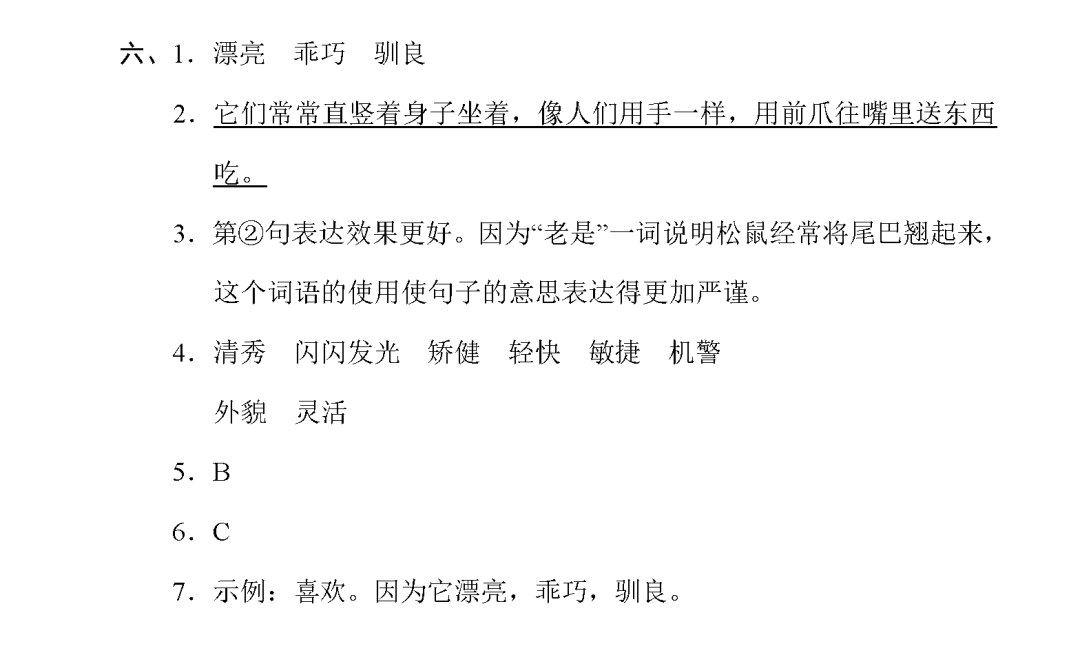 六、1.漂亮 乖巧 驯良

2.它们常常直竖着身子坐着，像人们用手一样，用前爪往嘴里送东西吃。

3.第②句表达效果更好。因为“老是”一词说明松鼠经常将尾巴翘起来，这个词语的使用使句子的意思表达得更加严谨。

4.清秀 闪闪发光 矫健 轻快 敏捷 机警

外貌 灵活

5.B

6.C

7.示例：喜欢。因为它漂亮，乖巧，驯良。